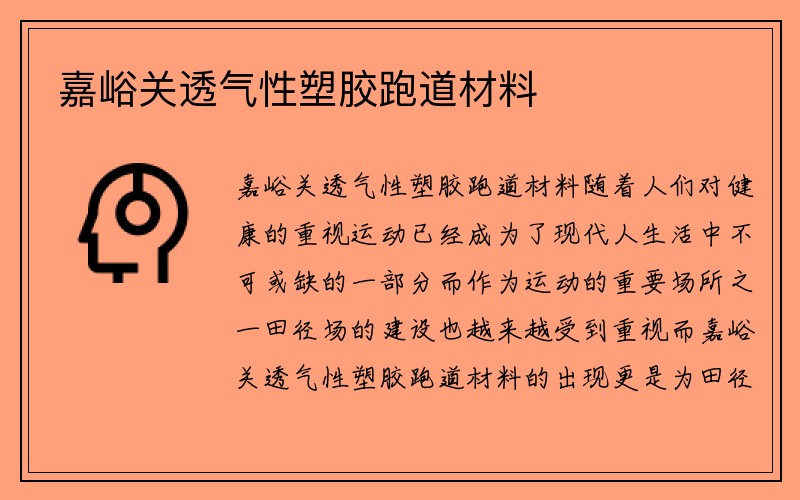 嘉峪关透气性塑胶跑道材料

嘉峪关透气性塑胶跑道材料随着人们对健康的重视运动已经成为了现代人生活中不可或缺的一部分而作为运动的重要场所之一田径场的建设也越来越受到重视而嘉峪关透气性塑胶跑道材料的出现更是为田径